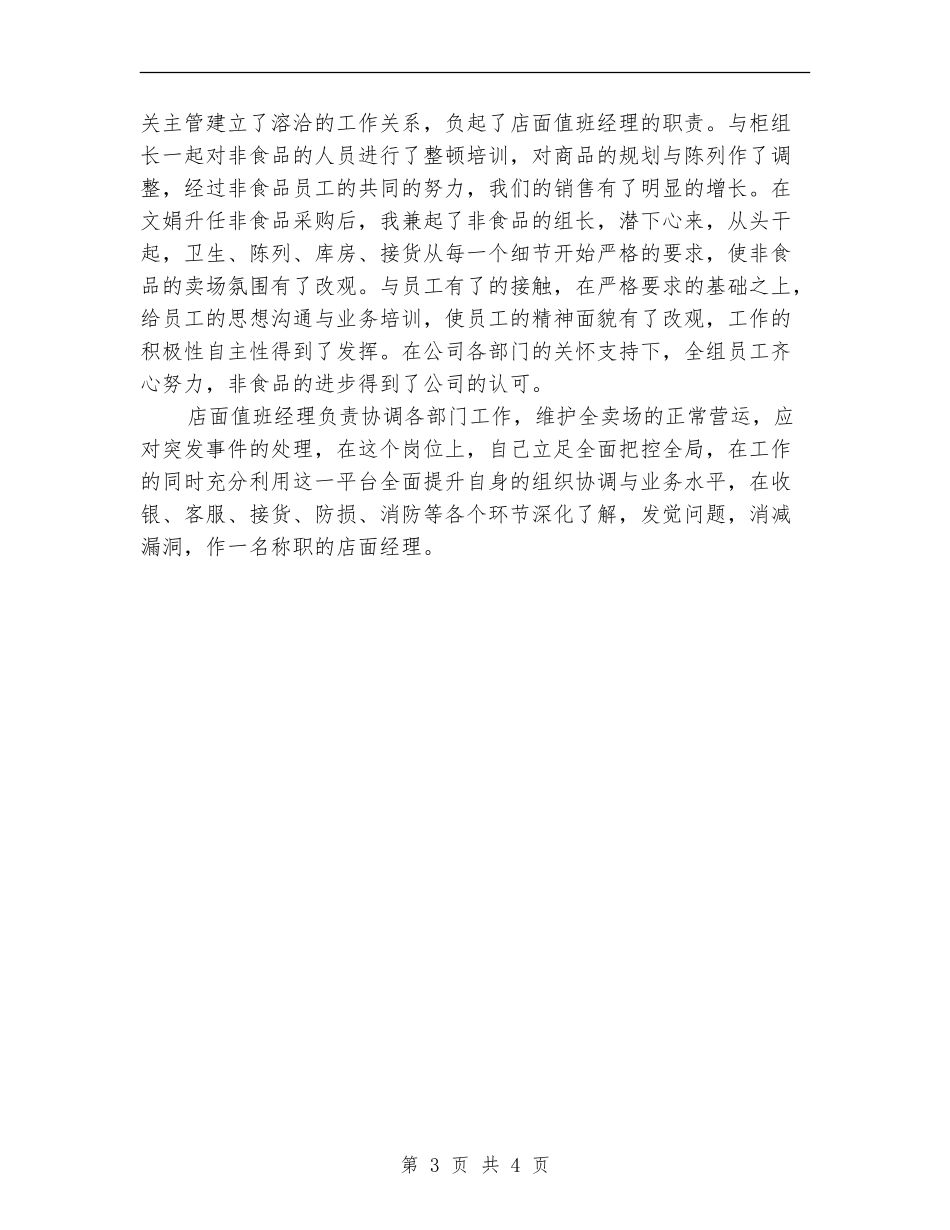 关主管建立了溶洽的工作关系，负起了店面值班经理的职责。与柜组长一起对非食品的人员进行了整顿培训，对商品的规划与陈列作了调整，经过非食品员工的共同的努力，我们的销售有了明显的增长。在文娟升任非食品采购后，我兼起了非食品的组长，潜下心来，从头干起，卫生、陈列、库房、接货从每一个细节开始严格的要求，使非食品的卖场氛围有了改观。与员工有了的接触，在严格要求的基础之上，给员工的思想沟通与业务培训，使员工的精神面貌有了改观，工作的积极性自主性得到了发挥。在公司各部门的关怀支持下，全组员工齐心努力，非食品的进步得到了公司的认可。

店面值班经理负责协调各部门工作，维护全卖场的正常营运，应对突发事件的处理，在这个岗位上，自己立足全面把控全局，在工作的同时充分利用这一平台全面提升自身的组织协调与业务水平，在收银、客服、接货、防损、消防等各个环节深化了解，发觉问题，消减漏洞，作一名称职的店面经理。

第 3 页 共 4 页